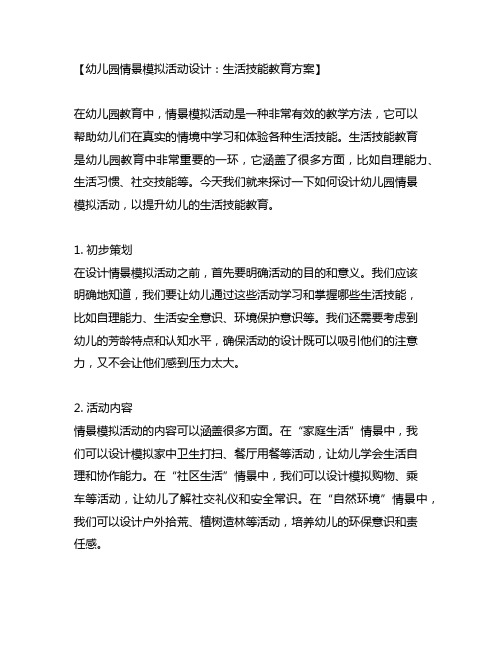 【幼儿园情景模拟活动设计：生活技能教育方案】

在幼儿园教育中，情景模拟活动是一种非常有效的教学方法，它可以帮助幼儿们在真实的情境中学习和体验各种生活技能。生活技能教育是幼儿园教育中非常重要的一环，它涵盖了很多方面，比如自理能力、生活习惯、社交技能等。今天我们就来探讨一下如何设计幼儿园情景模拟活动，以提升幼儿的生活技能教育。

1. 初步策划
在设计情景模拟活动之前，首先要明确活动的目的和意义。我们应该明确地知道，我们要让幼儿通过这些活动学习和掌握哪些生活技能，比如自理能力、生活安全意识、环境保护意识等。我们还需要考虑到幼儿的芳龄特点和认知水平，确保活动的设计既可以吸引他们的注意力，又不会让他们感到压力太大。

2. 活动内容
情景模拟活动的内容可以涵盖很多方面。在“家庭生活”情景中，我们可以设计模拟家中卫生打扫、餐厅用餐等活动，让幼儿学会生活自理和协作能力。在“社区生活”情景中，我们可以设计模拟购物、乘车等活动，让幼儿了解社交礼仪和安全常识。在“自然环境”情景中，我们可以设计户外拾荒、植树造林等活动，培养幼儿的环保意识和责任感。